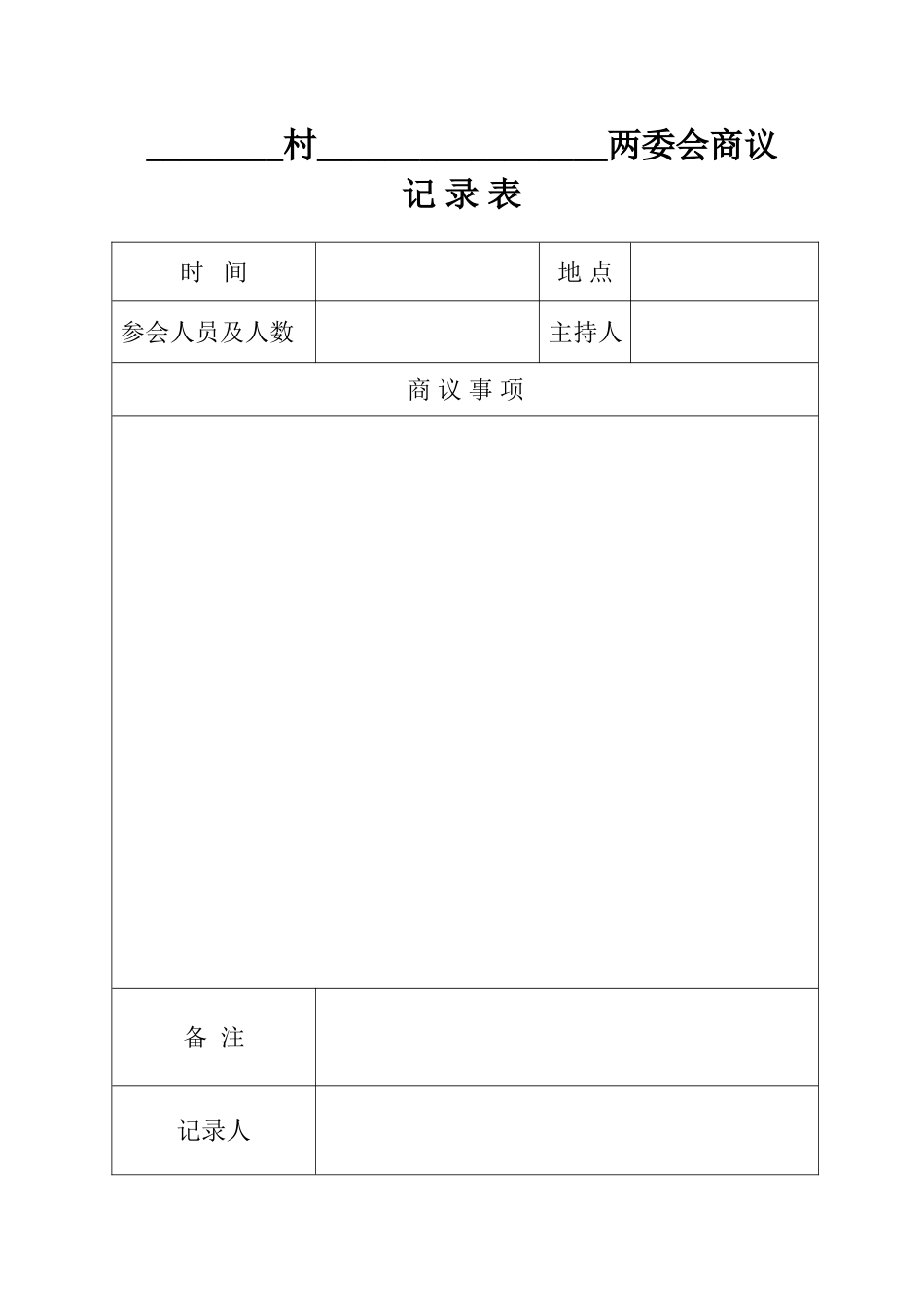 ________村________________两委会商议

记 录 表

| 时 间 | | 地 点 | |
|---|---|---|---|
| 参会人员及人数 | | 主持人 | |
| 商 议 事 项 | | | |
| | | | |
| 备 注 | | | |
| 记录人 | | | |